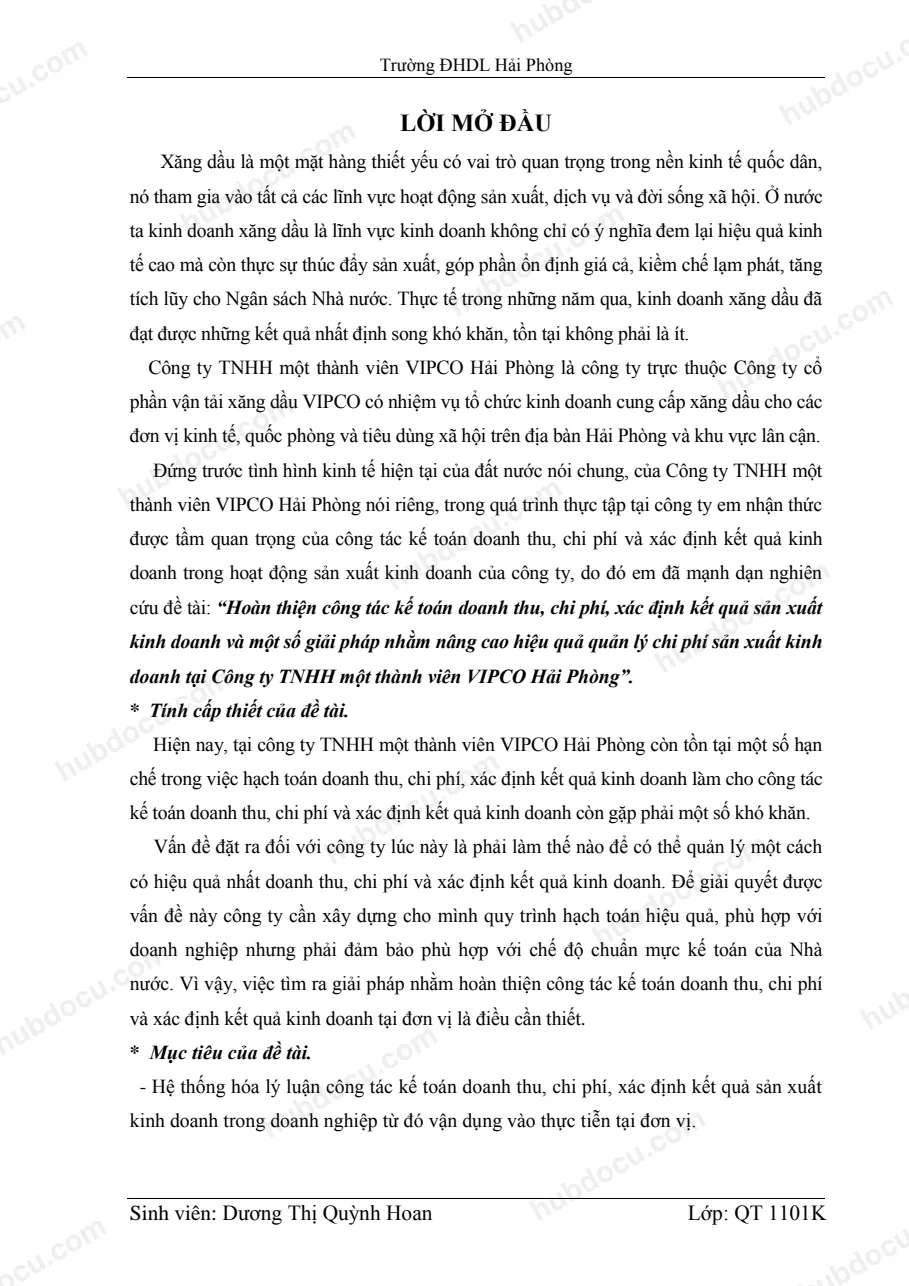 Trường ĐHDL Hải Phòng

LỜI MỞ ĐẦU

Xăng dầu là một mặt hàng thiết yếu có vai trò quan trọng trong nền kinh tế quốc dân, nó tham gia vào tất cả các lĩnh vực hoạt động sản xuất, dịch vụ và đời sống xã hội. Ở nước ta kinh doanh xăng dầu là lĩnh vực kinh doanh không chỉ có ý nghĩa đem lại hiệu quả kinh tế cao mà còn thực sự thúc đẩy sản xuất, góp phần ổn định giá cả, kiềm chế lạm phát, tăng tích lũy cho Ngân sách Nhà nước. Thực tế trong những năm qua, kinh doanh xăng dầu đã đạt được những kết quả nhất định song khó khăn, tồn tại không phải là ít.

Công ty TNHH một thành viên VIPCO Hải Phòng là công ty trực thuộc Công ty cổ phần vận tải xăng dầu VIPCO có nhiệm vụ tổ chức kinh doanh cung cấp xăng dầu cho các đơn vị kinh tế, quốc phòng và tiêu dùng xã hội trên địa bàn Hải Phòng và khu vực lân cận.

Đứng trước tình hình kinh tế hiện tại của đất nước nói chung, của Công ty TNHH một thành viên VIPCO Hải Phòng nói riêng, trong quá trình thực tập tại công ty em nhận thức được tầm quan trọng của công tác kế toán doanh thu, chi phí và xác định kết quả kinh doanh trong hoạt động sản xuất kinh doanh của công ty, do đó em đã mạnh dạn nghiên cứu đề tài: "Hoàn thiện công tác kế toán doanh thu, chi phí, xác định kết quả sản xuất kinh doanh và một số giải pháp nhằm nâng cao hiệu quả quản lý chi phí sản xuất kinh doanh tại Công ty TNHH một thành viên VIPCO Hải Phòng".

* Tính cấp thiết của đề tài.

Hiện nay, tại công ty TNHH một thành viên VIPCO Hải Phòng còn tồn tại một số hạn chế trong việc hạch toán doanh thu, chi phí, xác định kết quả kinh doanh làm cho công tác kế toán doanh thu, chi phí và xác định kết quả kinh doanh còn gặp phải một số khó khăn.

Vấn đề đặt ra đối với công ty lúc này là phải làm thế nào để có thể quản lý một cách có hiệu quả nhất doanh thu, chi phí và xác định kết quả kinh doanh. Để giải quyết được vấn đề này công ty cần xây dựng cho mình quy trình hạch toán hiệu quả, phù hợp với doanh nghiệp nhưng phải đảm bảo phù hợp với chế độ chuẩn mực kế toán của Nhà nước. Vì vậy, việc tìm ra giải pháp nhằm hoàn thiện công tác kế toán doanh thu, chi phí và xác định kết quả kinh doanh tại đơn vị là điều cần thiết.

* Mục tiêu của đề tài.

- Hệ thống hóa lý luận công tác kế toán doanh thu, chi phí, xác định kết quả sản xuất kinh doanh trong doanh nghiệp từ đó vận dụng vào thực tiễn tại đơn vị.

Sinh viên: Dương Thị Quỳnh Hoan Lớp: QT 1101K

hubdocu.com